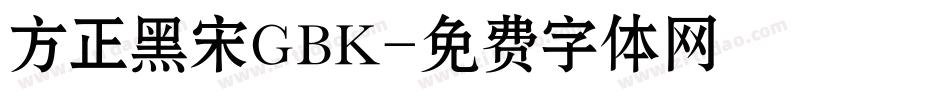 方正黑宋GBK-免费字体网